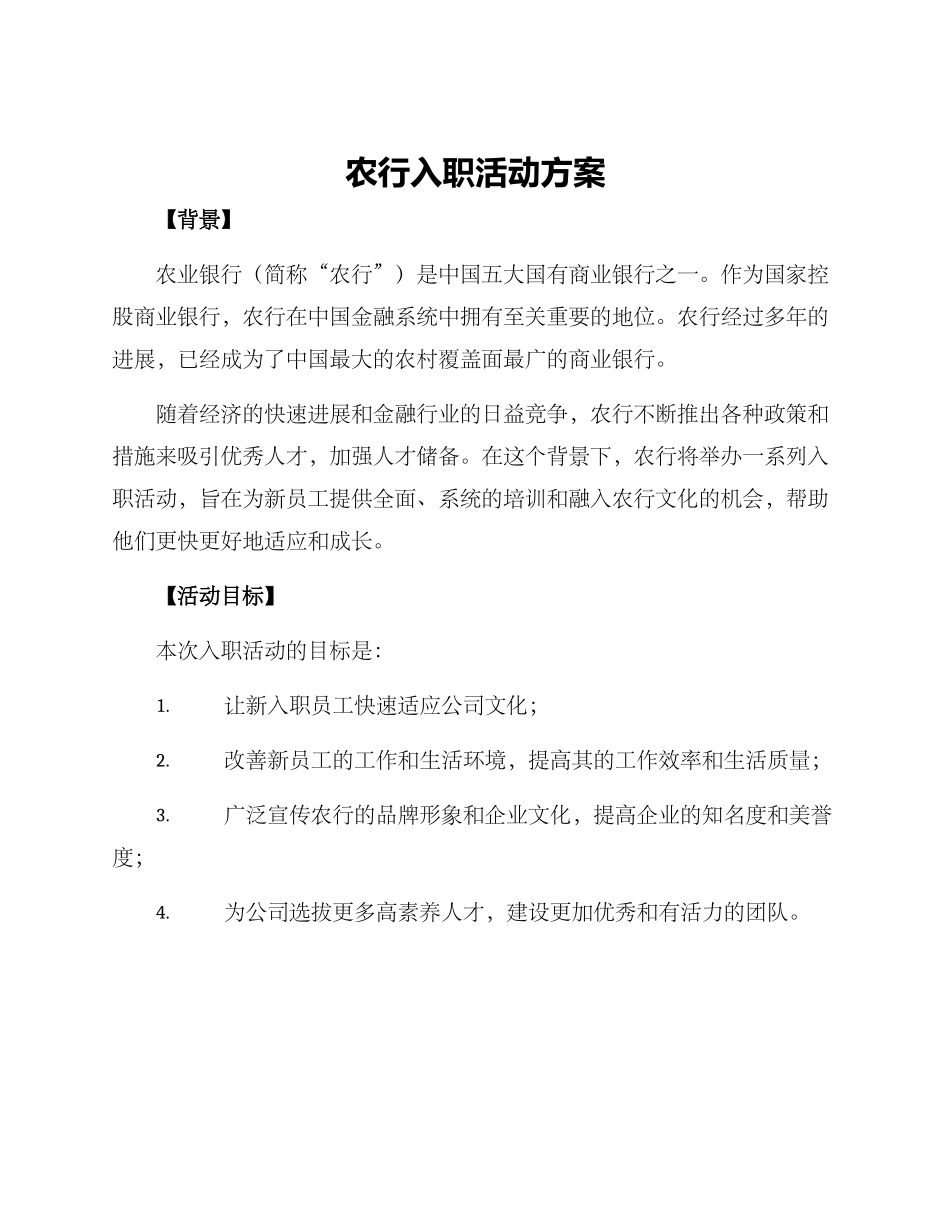 农行入职活动方案

【背景】

农业银行（简称“农行”）是中国五大国有商业银行之一。作为国家控股商业银行，农行在中国金融系统中拥有至关重要的地位。农行经过多年的进展，已经成为了中国最大的农村覆盖面最广的商业银行。

随着经济的快速进展和金融行业的日益竞争，农行不断推出各种政策和措施来吸引优秀人才，加强人才储备。在这个背景下，农行将举办一系列入职活动，旨在为新员工提供全面、系统的培训和融入农行文化的机会，帮助他们更快更好地适应和成长。

【活动目标】

本次入职活动的目标是：

1. 让新入职员工快速适应公司文化；

2. 改善新员工的工作和生活环境，提高其的工作效率和生活质量；

3. 广泛宣传农行的品牌形象和企业文化，提高企业的知名度和美誉度；

4. 为公司选拔更多高素养人才，建设更加优秀和有活力的团队。